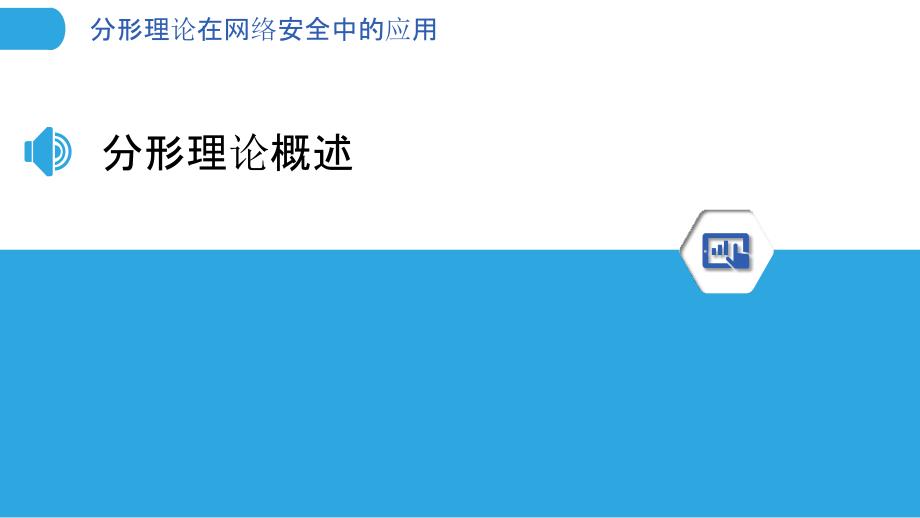 分形理论在网络安全中的应用

分形理论概述